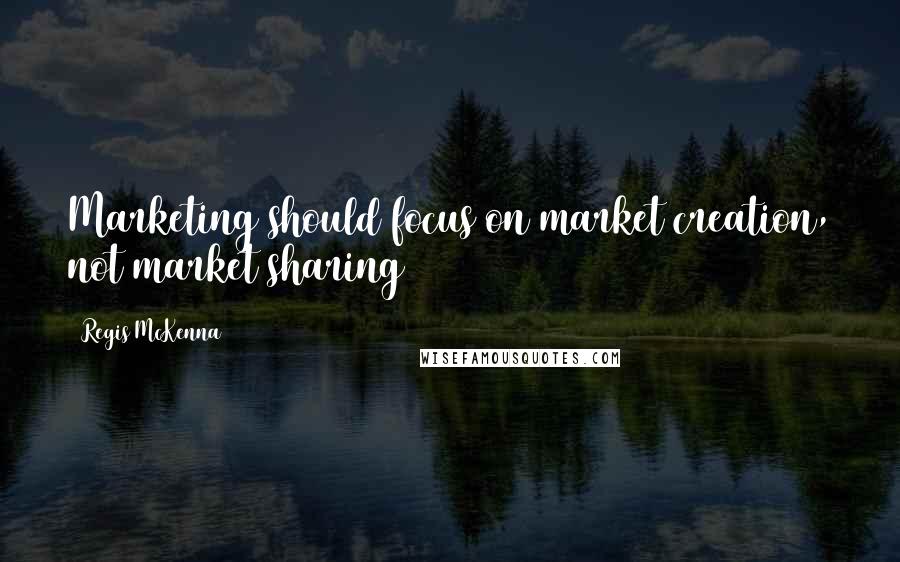 Marketing should focus on market creation, not market sharing

Regis McKenna

WISEFAMOUSQUOTES.COM